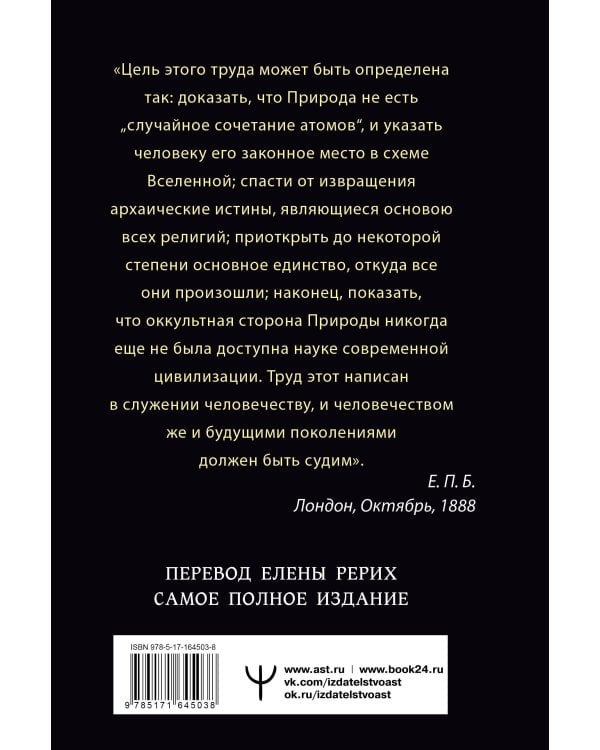 «Цель этого труда может быть определена так: доказать, что Природа не есть „случайное сочетание атомов", и указать человеку его законное место в схеме Вселенной; спасти от извращения архаические истины, являющиеся основою всех религий; приоткрыть до некоторой степени основное единство, откуда все они произошли; наконец, показать, что оккультная сторона Природы никогда еще не была доступна науке современной цивилизации. Труд этот написан в служении человечеству, и человечеством же и будущими поколениями должен быть судим».

Е. П. Б.
Лондон, Октябрь, 1888

ПЕРЕВОД ЕЛЕНЫ РЕРИХ
САМОЕ ПОЛНОЕ ИЗДАНИЕ

ISBN 978-5-17-164503-8

9 785171 645038

www.ast.ru | www.book24.ru
vk.com/izdatelstvoast
ok.ru/izdatelstvoast